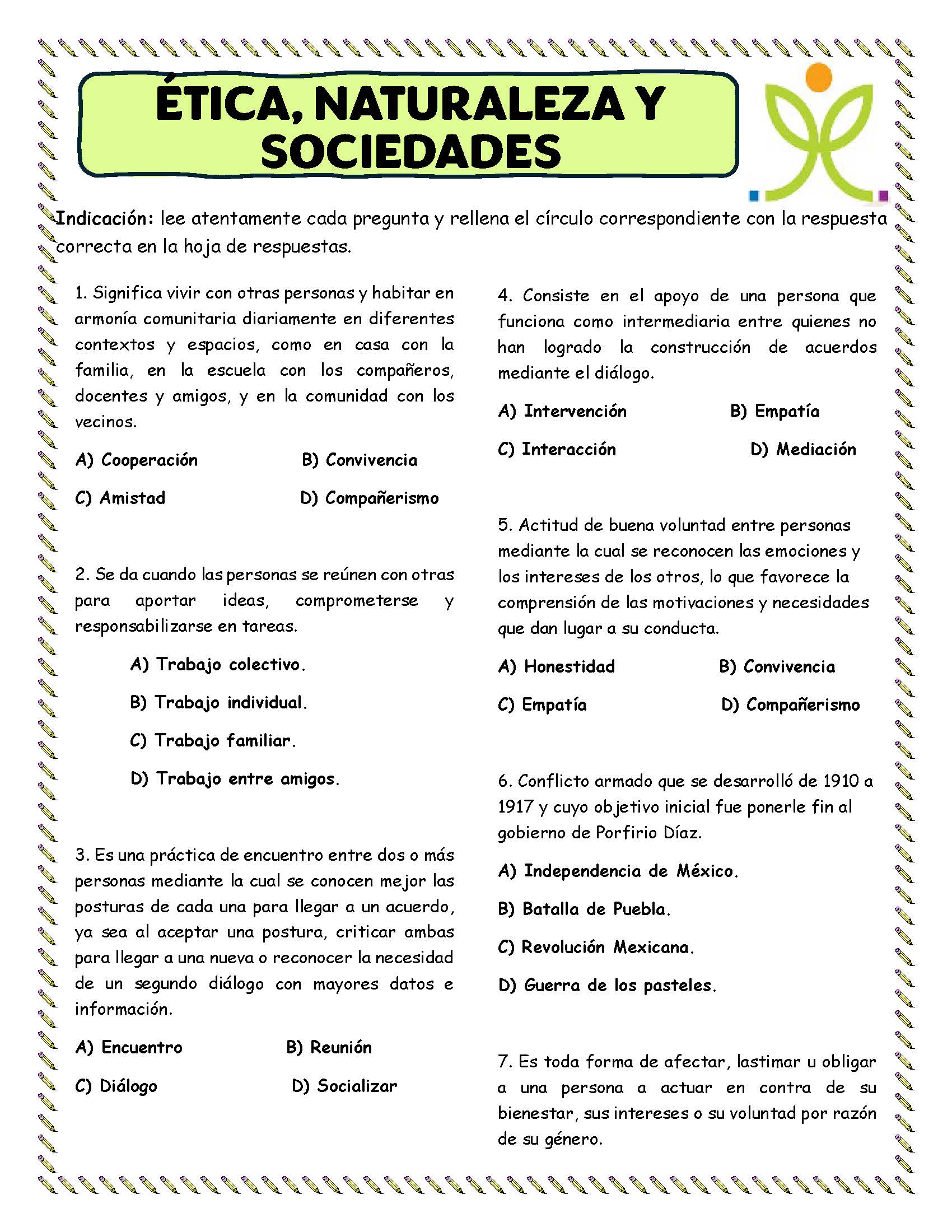 ÉTICA, NATURALEZA Y SOCIEDADES

Indicación: lee atentamente cada pregunta y rellena el círculo correspondiente con la respuesta correcta en la hoja de respuestas.

1. Significa vivir con otras personas y habitar en armonía comunitaria diariamente en diferentes contextos y espacios, como en casa con la familia, en la escuela con los compañeros, docentes y amigos, y en la comunidad con los vecinos.

A) Cooperación
B) Convivencia
C) Amistad
D) Compañerismo

2. Se da cuando las personas se reúnen con otras para aportar ideas, comprometerse y responsabilizarse en tareas.

A) Trabajo colectivo.
B) Trabajo individual.
C) Trabajo familiar.
D) Trabajo entre amigos.

3. Es una práctica de encuentro entre dos o más personas mediante la cual se conocen mejor las posturas de cada una para llegar a un acuerdo, ya sea al aceptar una postura, criticar ambas para llegar a una nueva o reconocer la necesidad de un segundo diálogo con mayores datos e información.

A) Encuentro
B) Reunión
C) Diálogo
D) Socializar

4. Consiste en el apoyo de una persona que funciona como intermediaria entre quienes no han logrado la construcción de acuerdos mediante el diálogo.

A) Intervención
B) Empatía
C) Interacción
D) Mediación

5. Actitud de buena voluntad entre personas mediante la cual se reconocen las emociones y los intereses de los otros, lo que favorece la comprensión de las motivaciones y necesidades que dan lugar a su conducta.

A) Honestidad
B) Convivencia
C) Empatía
D) Compañerismo

6. Conflicto armado que se desarrolló de 1910 a 1917 y cuyo objetivo inicial fue ponerle fin al gobierno de Porfirio Díaz.

A) Independencia de México.
B) Batalla de Puebla.
C) Revolución Mexicana.
D) Guerra de los pasteles.

7. Es toda forma de afectar, lastimar u obligar a una persona a actuar en contra de su bienestar, sus intereses o su voluntad por razón de su género.